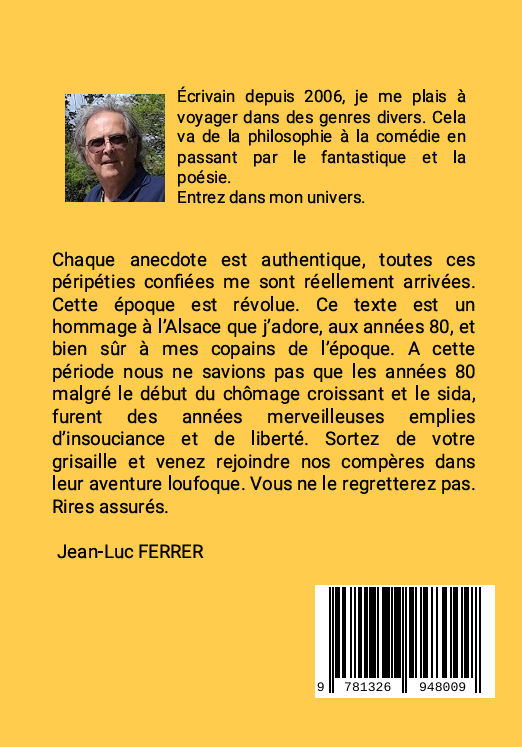 Écrivain depuis 2006, je me plais à voyager dans des genres divers. Cela va de la philosophie à la comédie en passant par le fantastique et la poésie.
Entrez dans mon univers.

Chaque anecdote est authentique, toutes ces péripéties confiées me sont réellement arrivées. Cette époque est révolue. Ce texte est un hommage à l'Alsace que j'adore, aux années 80, et bien sûr à mes copains de l'époque. A cette période nous ne savions pas que les années 80 malgré le début du chômage croissant et le sida, furent des années merveilleuses emplies d'insouciance et de liberté. Sortez de votre grisaille et venez rejoindre nos compères dans leur aventure loufoque. Vous ne le regretterez pas. Rires assurés.

Jean-Luc FERRER

9 781326 948009